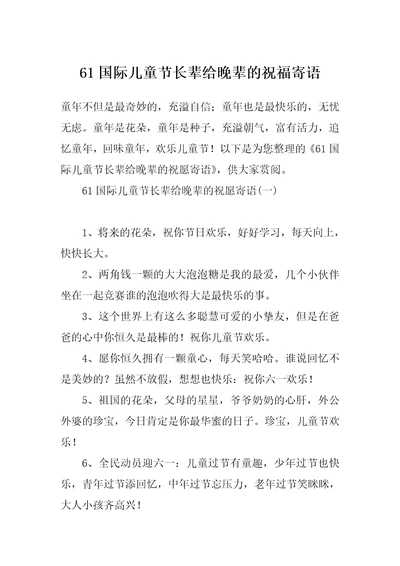 61 国际儿童节长辈给晚辈的祝福寄语

童年不但是最奇妙的，充溢自信；童年也是最快乐的，无忧无虑。童年是花朵，童年是种子，充溢朝气，富有活力，追忆童年，回味童年，欢乐儿童节！以下是为您整理的《61 国际儿童节长辈给晚辈的祝愿寄语》，供大家赏阅。

61 国际儿童节长辈给晚辈的祝愿寄语(一)

1、将来的花朵，祝你节日欢乐，好好学习，每天向上，快快长大。

2、两角钱一颗的大大泡泡糖是我的最爱，几个小伙伴坐在一起竞赛谁的泡泡吹得大是最快乐的事。

3、这个世界上有这么多聪慧可爱的小挚友，但是在爸爸的心中你恒久是最棒的！祝你儿童节欢乐。

4、愿你恒久拥有一颗童心，每天笑哈哈。谁说回忆不是美妙的？虽然不放假，想想也快乐：祝你六一欢乐！

5、祖国的花朵，父母的星星，爷爷奶奶的心肝，外公外婆的珍宝，今日肯定是你最华蜜的日子。珍宝，儿童节欢乐！

6、全民动员迎六一：儿童过节有童趣，少年过节也快乐，青年过节添回忆，中年过节忘压力，老年过节笑眯眯，大人小孩齐高兴！